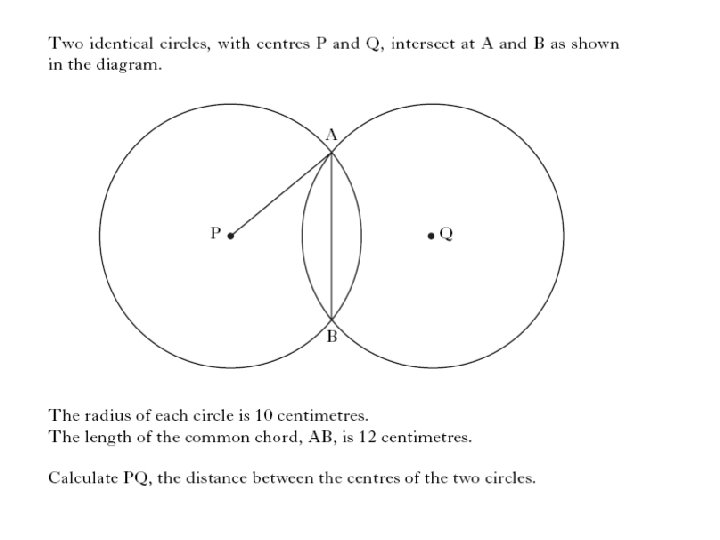 Two identical circles, with centres P and Q, intersect at A and B as shown in the diagram.

A

P

Q

B

The radius of each circle is 10 centimetres.
The length of the common chord, AB, is 12 centimetres.

Calculate PQ, the distance between the centres of the two circles.